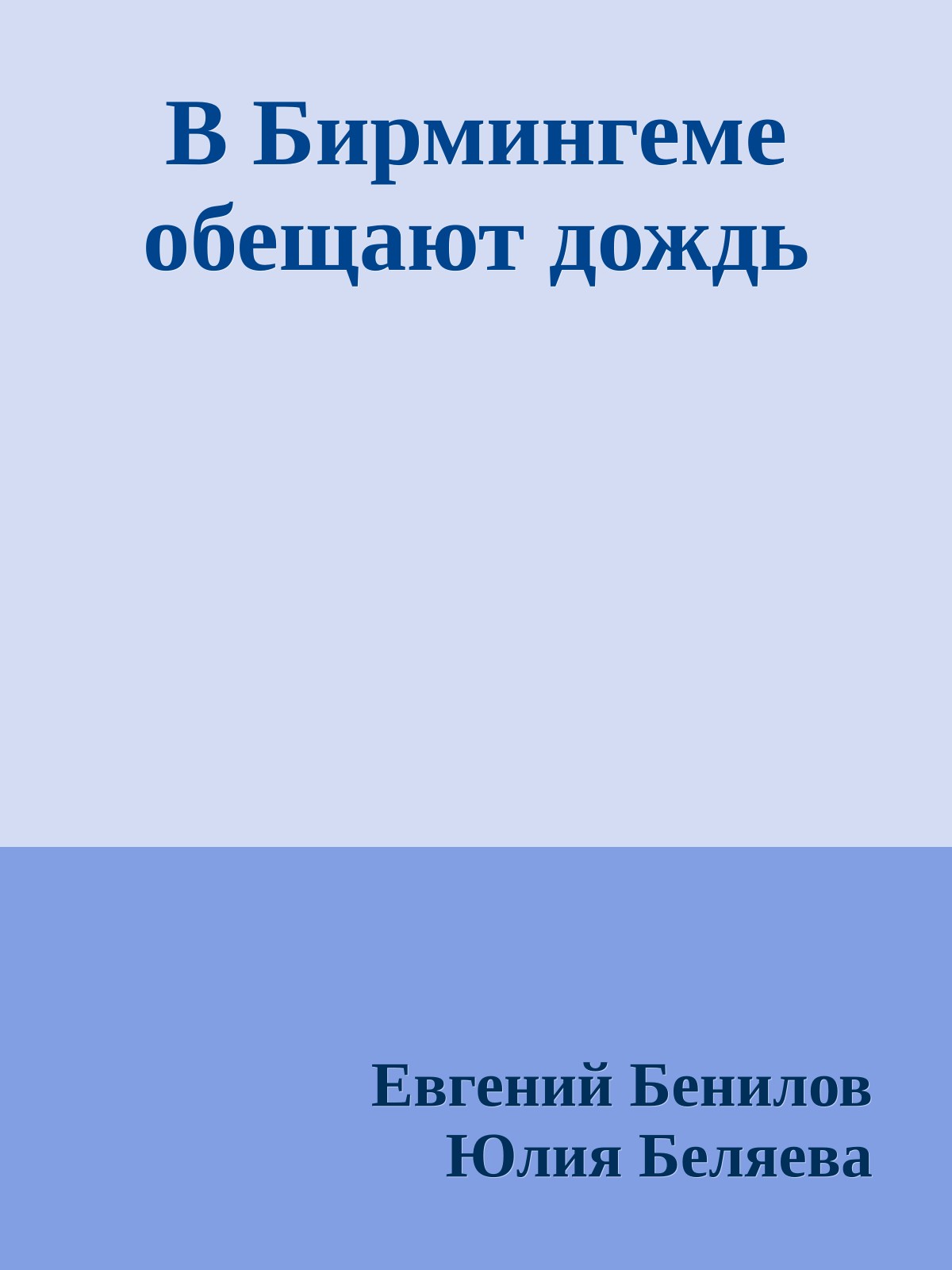 В Бирмингеме обещают дождь

Евгений Бенилов
Юлия Беляева